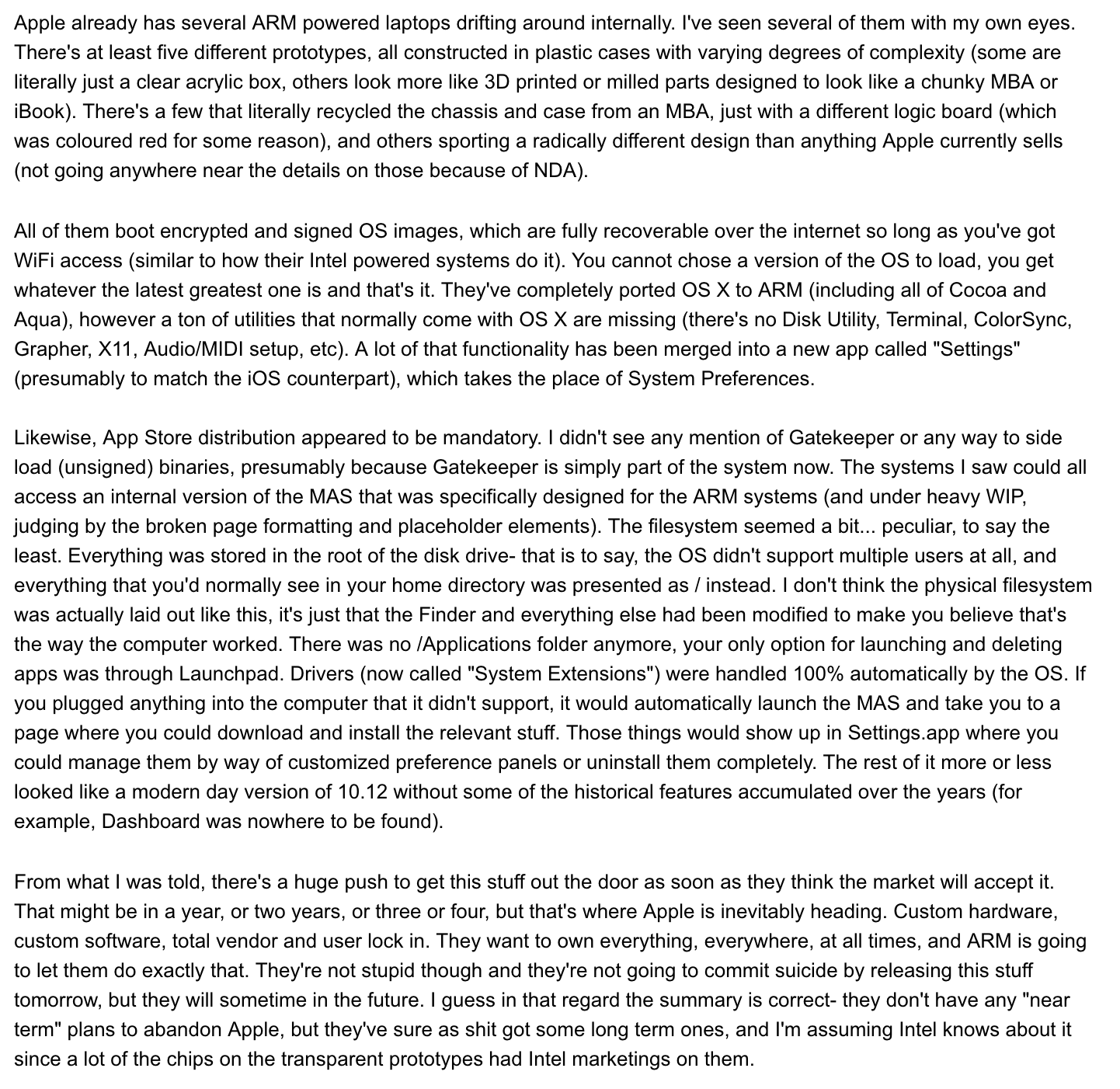 Apple already has several ARM powered laptops drifting around internally. I've seen several of them with my own eyes. There's at least five different prototypes, all constructed in plastic cases with varying degrees of complexity (some are literally just a clear acrylic box, others look more like 3D printed or milled parts designed to look like a chunky MBA or iBook). There's a few that literally recycled the chassis and case from an MBA, just with a different logic board (which was coloured red for some reason), and others sporting a radically different design than anything Apple currently sells (not going anywhere near the details on those because of NDA).

All of them boot encrypted and signed OS images, which are fully recoverable over the internet so long as you've got WiFi access (similar to how their Intel powered systems do it). You cannot chose a version of the OS to load, you get whatever the latest greatest one is and that's it. They've completely ported OS X to ARM (including all of Cocoa and Aqua), however a ton of utilities that normally come with OS X are missing (there's no Disk Utility, Terminal, ColorSync, Grapher, X11, Audio/MIDI setup, etc). A lot of that functionality has been merged into a new app called "Settings" (presumably to match the iOS counterpart), which takes the place of System Preferences.

Likewise, App Store distribution appeared to be mandatory. I didn't see any mention of Gatekeeper or any way to side load (unsigned) binaries, presumably because Gatekeeper is simply part of the system now. The systems I saw could all access an internal version of the MAS that was specifically designed for the ARM systems (and under heavy WIP, judging by the broken page formatting and placeholder elements). The filesystem seemed a bit... peculiar, to say the least. Everything was stored in the root of the disk drive- that is to say, the OS didn't support multiple users at all, and everything that you'd normally see in your home directory was presented as / instead. I don't think the physical filesystem was actually laid out like this, it's just that the Finder and everything else had been modified to make you believe that's the way the computer worked. There was no /Applications folder anymore, your only option for launching and deleting apps was through Launchpad. Drivers (now called "System Extensions") were handled 100% automatically by the OS. If you plugged anything into the computer that it didn't support, it would automatically launch the MAS and take you to a page where you could download and install the relevant stuff. Those things would show up in Settings.app where you could manage them by way of customized preference panels or uninstall them completely. The rest of it more or less looked like a modern day version of 10.12 without some of the historical features accumulated over the years (for example, Dashboard was nowhere to be found).

From what I was told, there's a huge push to get this stuff out the door as soon as they think the market will accept it. That might be in a year, or two years, or three or four, but that's where Apple is inevitably heading. Custom hardware, custom software, total vendor and user lock in. They want to own everything, everywhere, at all times, and ARM is going to let them do exactly that. They're not stupid though and they're not going to commit suicide by releasing this stuff tomorrow, but they will sometime in the future. I guess in that regard the summary is correct- they don't have any "near term" plans to abandon Apple, but they've sure as shit got some long term ones, and I'm assuming Intel knows about it since a lot of the chips on the transparent prototypes had Intel marketings on them.